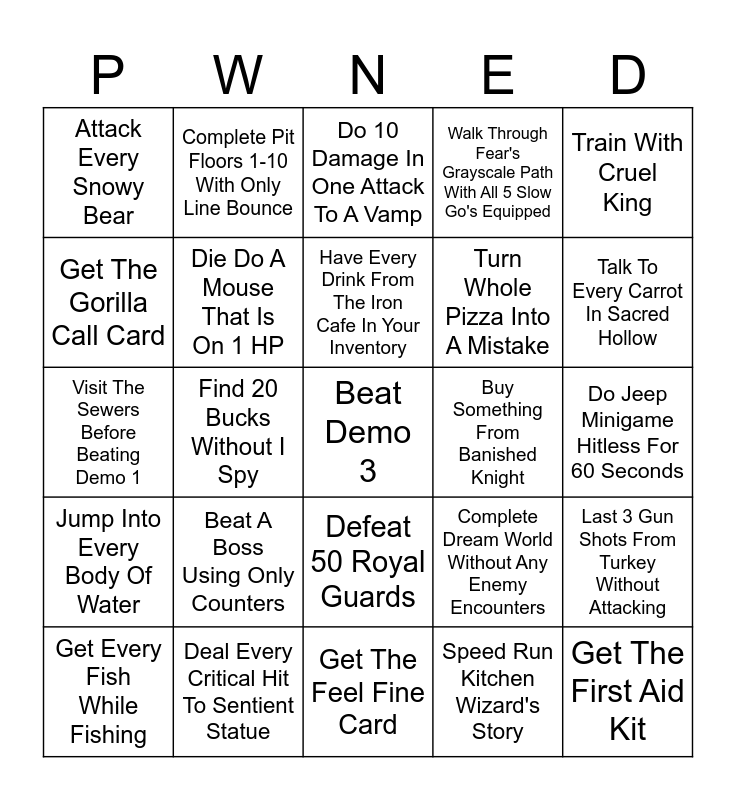 | P | W | N | E | D |
|---|---|---|---|---|
| Attack Every Snowy Bear | Complete Pit Floors 1-10 With Only Line Bounce | Do 10 Damage In One Attack To A Vamp | Walk Through Fear's Grayscale Path With All 5 Slow Go's Equipped | Train With Cruel King |
| Get The Gorilla Call Card | Die Do A Mouse That Is On 1 HP | Have Every Drink From The Iron Cafe In Your Inventory | Turn Whole Pizza Into A Mistake | Talk To Every Carrot In Sacred Hollow |
| Visit The Sewers Before Beating Demo 1 | Find 20 Bucks Without I Spy | Beat Demo 3 | Buy Something From Banished Knight | Do Jeep Minigame Hitless For 60 Seconds |
| Jump Into Every Body Of Water | Beat A Boss Using Only Counters | Defeat 50 Royal Guards | Complete Dream World Without Any Enemy Encounters | Last 3 Gun Shots From Turkey Without Attacking |
| Get Every Fish While Fishing | Deal Every Critical Hit To Sentient Statue | Get The Feel Fine Card | Speed Run Kitchen Wizard's Story | Get The First Aid Kit |